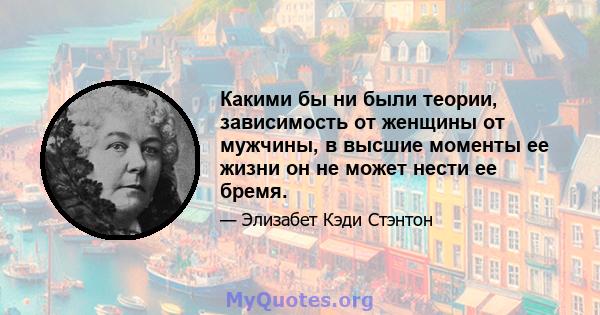 Какими бы ни были теории, зависимость от женщины от мужчины, в высшие моменты ее жизни он не может нести ее бремя.

— Элизабет Кэди Стэнтон

MyQuotes.org